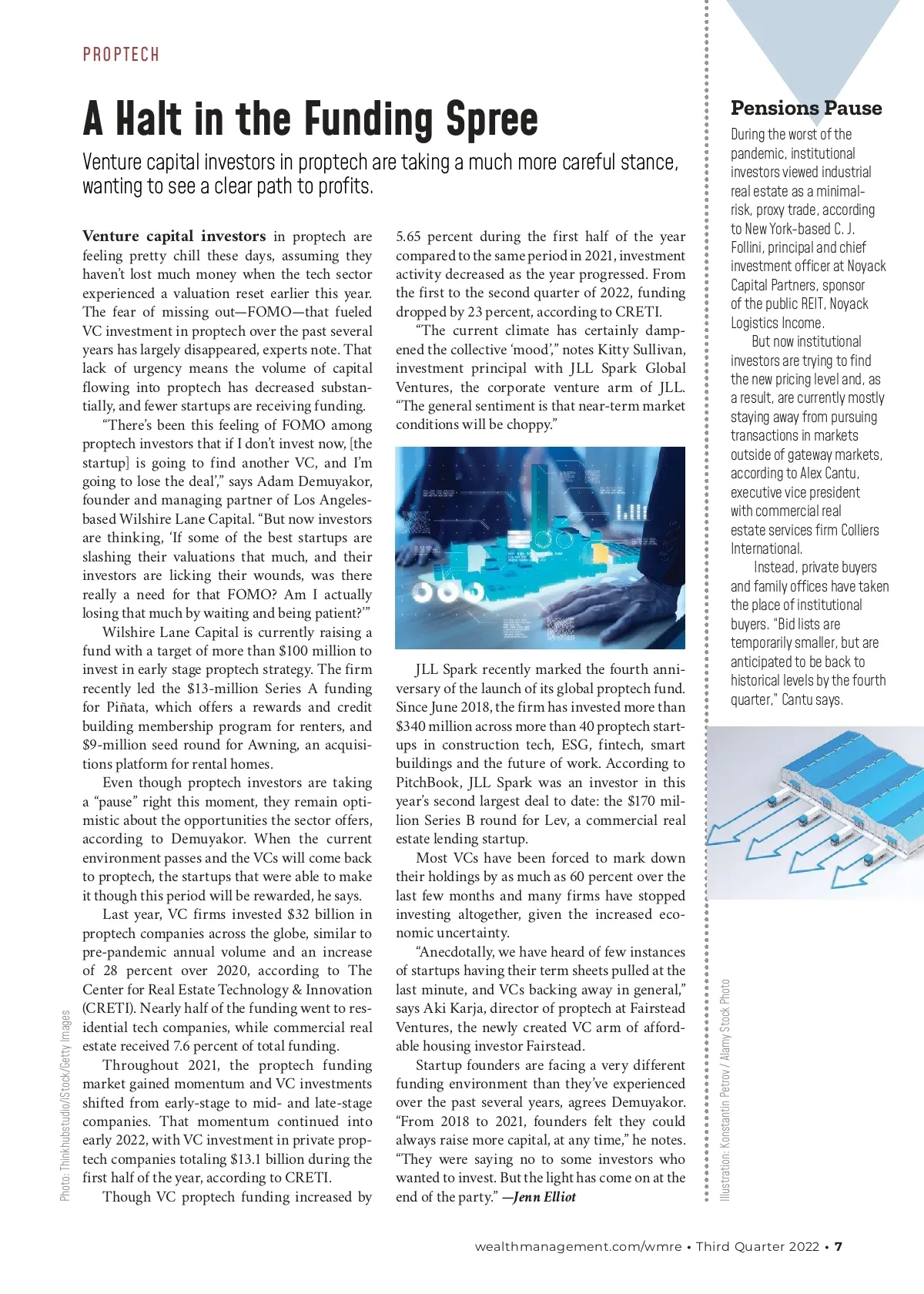 PROPTECH

A Halt in the Funding Spree

Venture capital investors in proptech are taking a much more careful stance, wanting to see a clear path to profits.

Venture capital investors in proptech are feeling pretty chill these days, assuming they haven't lost much money when the tech sector experienced a valuation reset earlier this year. The fear of missing out—FOMO—that fueled VC investment in proptech over the past several years has largely disappeared, experts note. That lack of urgency means the volume of capital flowing into proptech has decreased substantially, and fewer startups are receiving funding.

"There's been this feeling of FOMO among proptech investors that if I don't invest now, [the startup] is going to find another VC, and I'm going to lose the deal'," says Adam Demuyakor, founder and managing partner of Los Angeles-based Wilshire Lane Capital. "But now investors are thinking, 'If some of the best startups are slashing their valuations that much, and their investors are licking their wounds, was there really a need for that FOMO? Am I actually losing that much by waiting and being patient?'"

Wilshire Lane Capital is currently raising a fund with a target of more than $100 million to invest in early stage proptech strategy. The firm recently led the $13-million Series A funding for Piñata, which offers a rewards and credit building membership program for renters, and $9-million seed round for Awning, an acquisitions platform for rental homes.

Even though proptech investors are taking a "pause" right this moment, they remain optimistic about the opportunities the sector offers, according to Demuyakor. When the current environment passes and the VCs will come back to proptech, the startups that were able to make it though this period will be rewarded, he says.

Last year, VC firms invested $32 billion in proptech companies across the globe, similar to pre-pandemic annual volume and an increase of 28 percent over 2020, according to The Center for Real Estate Technology & Innovation (CRETI). Nearly half of the funding went to residential tech companies, while commercial real estate received 7.6 percent of total funding.

Throughout 2021, the proptech funding market gained momentum and VC investments shifted from early-stage to mid- and late-stage companies. That momentum continued into early 2022, with VC investment in private proptech companies totaling $13.1 billion during the first half of the year, according to CRETI.

Though VC proptech funding increased by 5.65 percent during the first half of the year compared to the same period in 2021, investment activity decreased as the year progressed. From the first to the second quarter of 2022, funding dropped by 23 percent, according to CRETI.

"The current climate has certainly dampened the collective 'mood'," notes Kitty Sullivan, investment principal with JLL Spark Global Ventures, the corporate venture arm of JLL. "The general sentiment is that near-term market conditions will be choppy."

JLL Spark recently marked the fourth anniversary of the launch of its global proptech fund. Since June 2018, the firm has invested more than $340 million across more than 40 proptech startups in construction tech, ESG, fintech, smart buildings and the future of work. According to PitchBook, JLL Spark was an investor in this year's second largest deal to date: the $170 million Series B round for Lev, a commercial real estate lending startup.

Most VCs have been forced to mark down their holdings by as much as 60 percent over the last few months and many firms have stopped investing altogether, given the increased economic uncertainty.

"Anecdotally, we have heard of few instances of startups having their term sheets pulled at the last minute, and VCs backing away in general," says Aki Karja, director of proptech at Fairstead Ventures, the newly created VC arm of affordable housing investor Fairstead.

Startup founders are facing a very different funding environment than they've experienced over the past several years, agrees Demuyakor. "From 2018 to 2021, founders felt they could always raise more capital, at any time," he notes. "They were saying no to some investors who wanted to invest. But the light has come on at the end of the party." —Jenn Elliot

Pensions Pause

During the worst of the pandemic, institutional investors viewed industrial real estate as a minimal-risk, proxy trade, according to New York-based C. J. Follini, principal and chief investment officer at Noyack Capital Partners, sponsor of the public REIT, Noyack Logistics Income.

But now institutional investors are trying to find the new pricing level and, as a result, are currently mostly staying away from pursuing transactions in markets outside of gateway markets, according to Alex Cantu, executive vice president with commercial real estate services firm Colliers International.

Instead, private buyers and family offices have taken the place of institutional buyers. "Bid lists are temporarily smaller, but are anticipated to be back to historical levels by the fourth quarter," Cantu says.

Photo: Thinkhubstudio/iStock/Getty Images

Illustration: Konstantin Petrov / Alamy Stock Photo

wealthmanagement.com/wmre • Third Quarter 2022 • 7